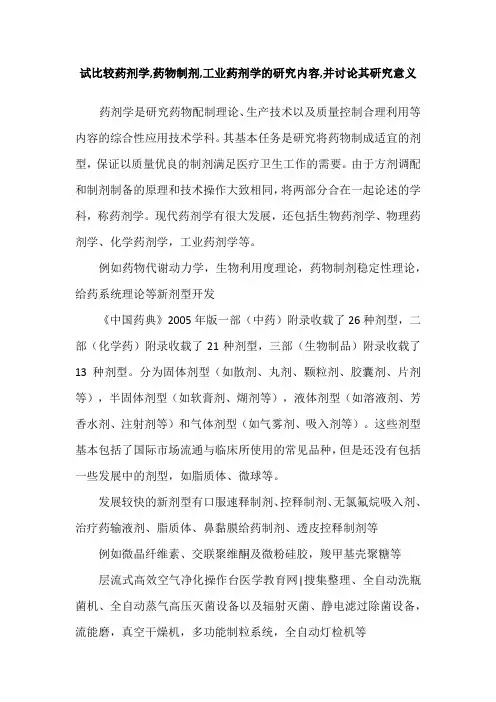 试比较药剂学,药物制剂,工业药剂学的研究内容,并讨论其研究意义

药剂学是研究药物配制理论、生产技术以及质量控制合理利用等内容的综合性应用技术学科。其基本任务是研究将药物制成适宜的剂型，保证以质量优良的制剂满足医疗卫生工作的需要。由于方剂调配和制剂制备的原理和技术操作大致相同，将两部分合在一起论述的学科，称药剂学。现代药剂学有很大发展，还包括生物药剂学、物理药剂学、化学药剂学，工业药剂学等。

例如药物代谢动力学，生物利用度理论，药物制剂稳定性理论，给药系统理论等新剂型开发

《中国药典》2005 年版一部（中药）附录收载了 26 种剂型，二部（化学药）附录收载了 21 种剂型，三部（生物制品）附录收载了 13 种剂型。分为固体剂型（如散剂、丸剂、颗粒剂、胶囊剂、片剂等），半固体剂型（如软膏剂、糊剂等），液体剂型（如溶液剂、芳香水剂、注射剂等）和气体剂型（如气雾剂、吸入剂等）。这些剂型基本包括了国际市场流通与临床所使用的常见品种，但是还没有包括一些发展中的剂型，如脂质体、微球等。

发展较快的新剂型有口服速释制剂、控释制剂、无氯氟烷吸入剂、治疗药输液剂、脂质体、鼻黏膜给药制剂、透皮控释制剂等

例如微晶纤维素、交联聚维酮及微粉硅胶，羧甲基壳聚糖等

层流式高效空气净化操作台医学教育网|搜集整理、全自动洗瓶菌机、全自动蒸气高压灭菌设备以及辐射灭菌、静电滤过除菌设备，流能磨，真空干燥机，多功能制粒系统，全自动灯检机等